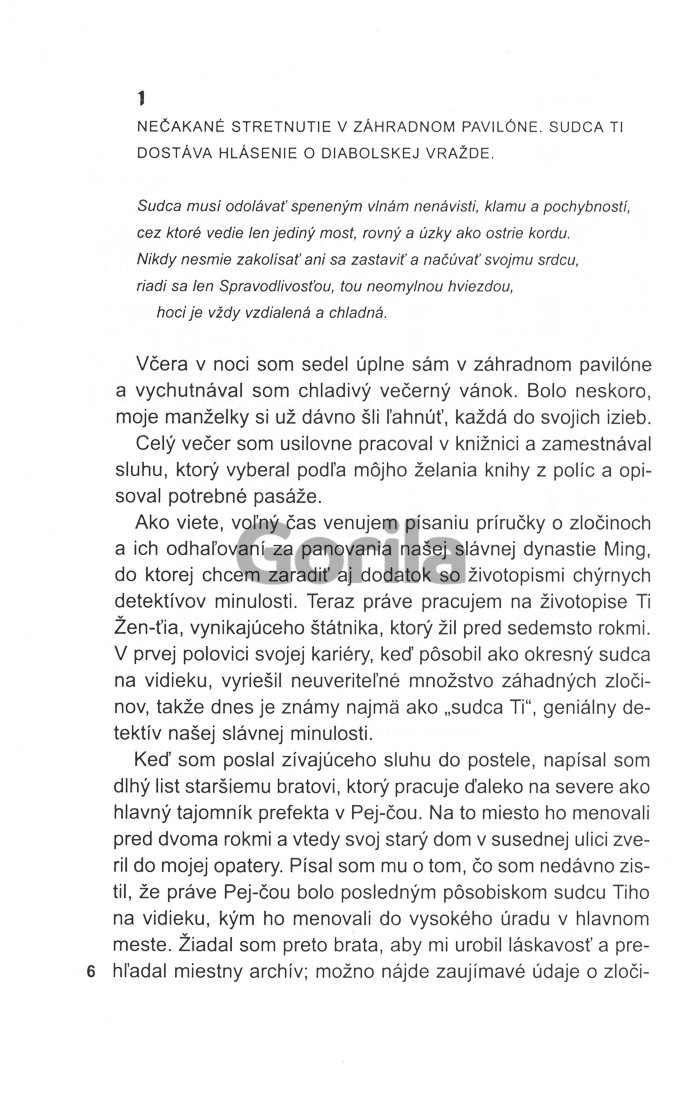 1

NEČAKANÉ STRETNUTIE V ZÁHRADNOM PAVILÓNE. SUDCA TI DOSTÁVA HLÁSENIE O DIABOLSKEJ VRAŽDE.

Sudca musí odolávať speneným vlnám nenávisti, klamu a pochybností, cez ktoré vedie len jediný most, rovný a úzky ako ostrie kordu. Nikdy nesmie zakolísať ani sa zastaviť a načúvať svojmu srdcu, riadi sa len Spravodlivosťou, tou neomylnou hviezdou, hoci je vždy vzdialená a chladná.

Včera v noci som sedel úplne sám v záhradnom pavilóne a vychutnával som chladivý večerný vánok. Bolo neskoro, moje manželky si už dávno šli ľahnúť, každá do svojich izieb.

Celý večer som usilovne pracoval v knižnici a zamestnával sluhu, ktorý vyberal podľa môjho želania knihy z políc a opisoval potrebné pasáže.

Ako viete, voľný čas venujem písaniu príručky o zločinoch a ich odhaľovaní za panovania našej slávnej dynastie Ming, do ktorej chcem zaradiť aj dodatok so životopismi chýrnych detektívov minulosti. Teraz práve pracujem na životopise Ti Žen-ťia, vynikajúceho štátnika, ktorý žil pred sedemsto rokmi. V prvej polovici svojej kariéry, keď pôsobil ako okresný sudca na vidieku, vyriešil neuveriteľné množstvo záhadných zločinov, takže dnes je známy najmä ako „sudca Ti", geniálny detektív našej slávnej minulosti.

Keď som poslal zívajúceho sluhu do postele, napísal som dlhý list staršiemu bratovi, ktorý pracuje ďaleko na severe ako hlavný tajomník prefekta v Pej-čou. Na to miesto ho menovali pred dvoma rokmi a vtedy svoj starý dom v susednej ulici zveril do mojej opatery. Písal som mu o tom, čo som nedávno zistil, že práve Pej-čou bolo posledným pôsobiskom sudcu Tiho na vidieku, kým ho menovali do vysokého úradu v hlavnom meste. Žiadal som preto brata, aby mi urobil láskavosť a prehľadal miestny archív; možno nájde zaujímavé údaje o zloči-

6

Gorila